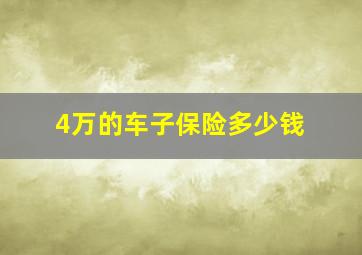 4万的车子保险多少钱